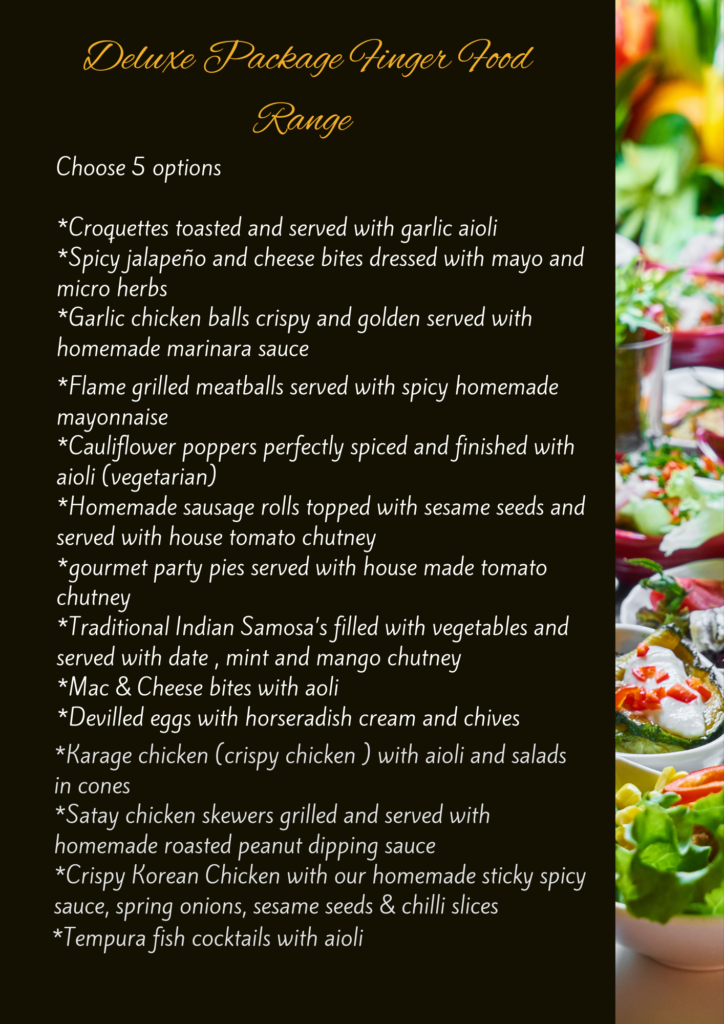 Deluxe Package Finger Food Range

Choose 5 options

*Croquettes toasted and served with garlic aioli
*Spicy jalapeño and cheese bites dressed with mayo and micro herbs
*Garlic chicken balls crispy and golden served with homemade marinara sauce
*Flame grilled meatballs served with spicy homemade mayonnaise
*Cauliflower poppers perfectly spiced and finished with aioli (vegetarian)
*Homemade sausage rolls topped with sesame seeds and served with house tomato chutney
*gourmet party pies served with house made tomato chutney
*Traditional Indian Samosa's filled with vegetables and served with date , mint and mango chutney
*Mac & Cheese bites with aoli
*Devilled eggs with horseradish cream and chives
*Karage chicken (crispy chicken ) with aioli and salads in cones
*Satay chicken skewers grilled and served with homemade roasted peanut dipping sauce
*Crispy Korean Chicken with our homemade sticky spicy sauce, spring onions, sesame seeds & chilli slices
*Tempura fish cocktails with aioli